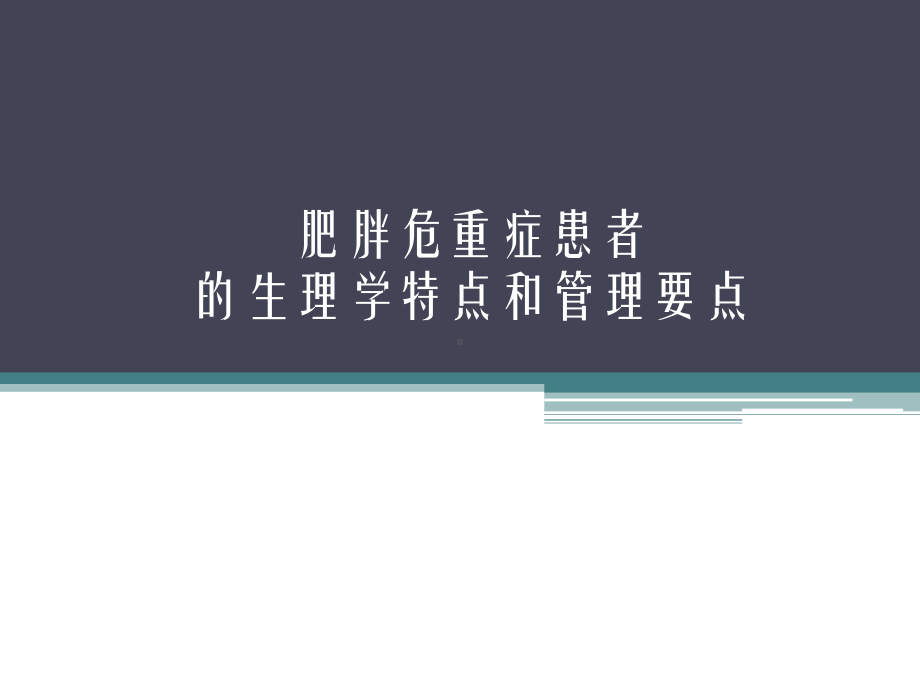 肥胖危重症患者
的生理学特点和管理要点